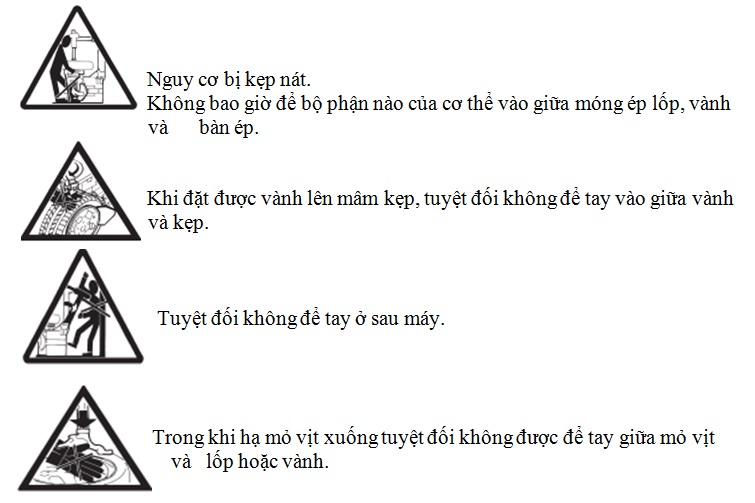 Nguy cơ bị kẹp nát.
Không bao giờ để bộ phận nào của cơ thể vào giữa móng ép lốp, vành và bàn ép.

Khi đặt được vành lên mâm kẹp, tuyệt đối không để tay vào giữa vành và kẹp.

Tuyệt đối không để tay ở sau máy.

Trong khi hạ mỏ vịt xuống tuyệt đối không được để tay giữa mỏ vịt và lốp hoặc vành.